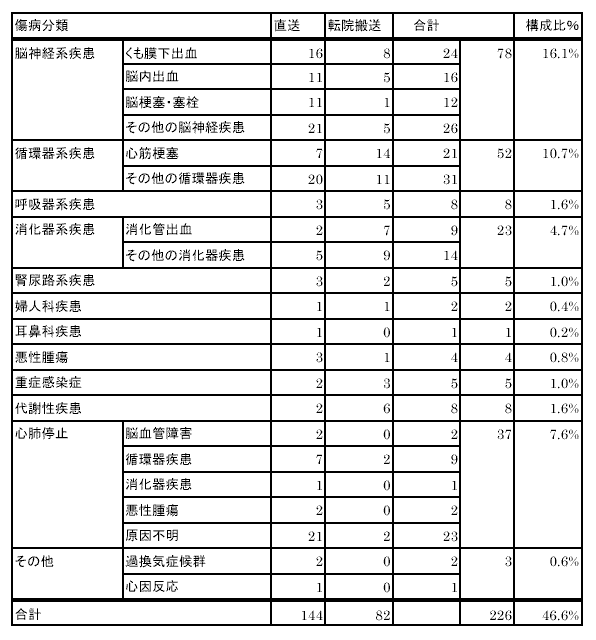 | 傷病分類 | | 直送 | 転院搬送 | 合計 | | 構成比% |
|---|---|---|---|---|---|---|
| 脳神経系疾患 | くも膜下出血 | 16 | 8 | 24 | 78 | 16.1% |
| | 脳内出血 | 11 | 5 | 16 | | |
| | 脳梗塞・塞栓 | 11 | 1 | 12 | | |
| | その他の脳神経疾患 | 21 | 5 | 26 | | |
| 循環器系疾患 | 心筋梗塞 | 7 | 14 | 21 | 52 | 10.7% |
| | その他の循環器疾患 | 20 | 11 | 31 | | |
| 呼吸器系疾患 | | 3 | 5 | 8 | 8 | 1.6% |
| 消化器系疾患 | 消化管出血 | 2 | 7 | 9 | 23 | 4.7% |
| | その他の消化器疾患 | 5 | 9 | 14 | | |
| 腎尿路系疾患 | | 3 | 2 | 5 | 5 | 1.0% |
| 婦人科疾患 | | 1 | 1 | 2 | 2 | 0.4% |
| 耳鼻科疾患 | | 1 | 0 | 1 | 1 | 0.2% |
| 悪性腫瘍 | | 3 | 1 | 4 | 4 | 0.8% |
| 重症感染症 | | 2 | 3 | 5 | 5 | 1.0% |
| 代謝性疾患 | | 2 | 6 | 8 | 8 | 1.6% |
| 心肺停止 | 脳血管障害 | 2 | 0 | 2 | 37 | 7.6% |
| | 循環器疾患 | 7 | 2 | 9 | | |
| | 消化器疾患 | 1 | 0 | 1 | | |
| | 悪性腫瘍 | 2 | 0 | 2 | | |
| | 原因不明 | 21 | 2 | 23 | | |
| その他 | 過換気症候群 | 2 | 0 | 2 | 3 | 0.6% |
| | 心因反応 | 1 | 0 | 1 | | |
| 合計 | | 144 | 82 | | 226 | 46.6% |